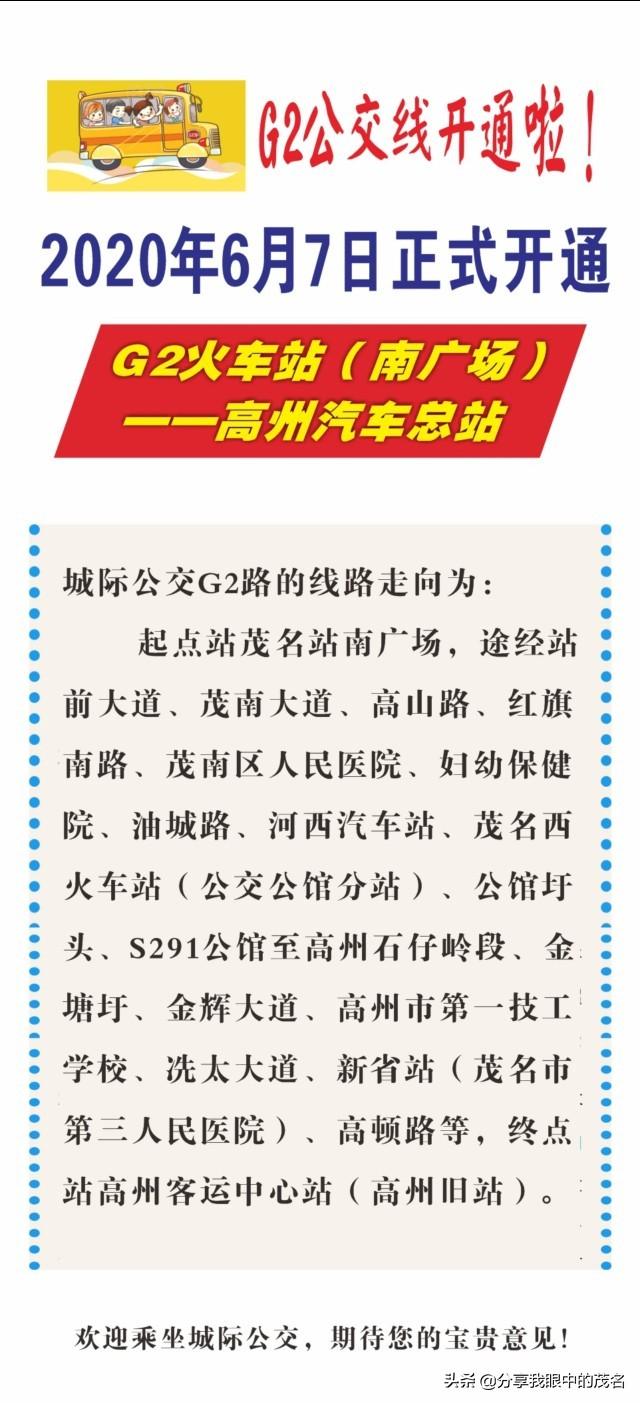 G2公交线开通啦！

2020年6月7日正式开通

G2火车站（南广场）
——高州汽车总站

城际公交G2路的线路走向为：

起点站茂名站南广场，途经站前大道、茂南大道、高山路、红旗南路、茂南区人民医院、妇幼保健院、油城路、河西汽车站、茂名西火车站（公交公馆分站）、公馆圩头、S291公馆至高州石仔岭段、金塘圩、金辉大道、高州市第一技工学校、冼太大道、新省站（茂名市第三人民医院）、高顿路等，终点站高州客运中心站（高州旧站）。

欢迎乘坐城际公交，期待您的宝贵意见！

头条 @分享我眼中的茂名